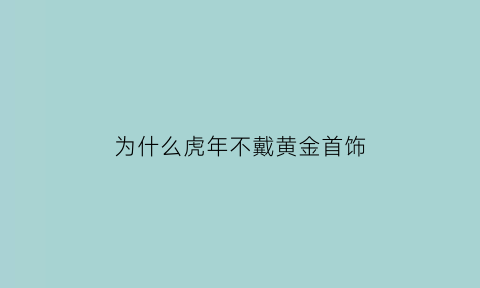 为什么虎年不戴黄金首饰